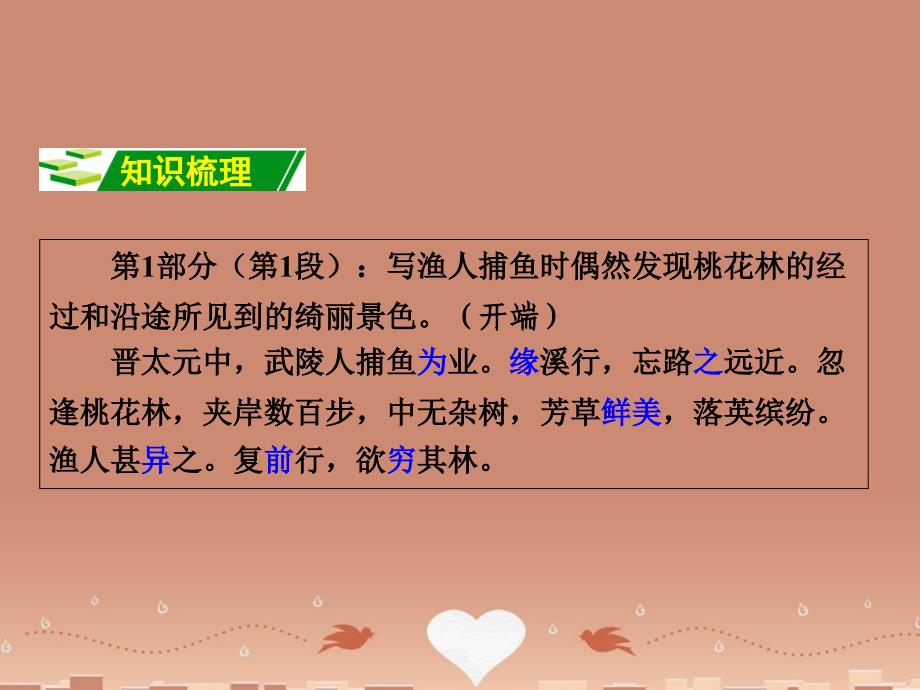 知识梳理

第1部分（第1段）：写渔人捕鱼时偶然发现桃花林的经过和沿途所见到的绮丽景色。（开端）

晋太元中，武陵人捕鱼为业。缘溪行，忘路之远近。忽逢桃花林，夹岸数百步，中无杂树，芳草鲜美，落英缤纷。渔人甚异之。复前行，欲穷其林。